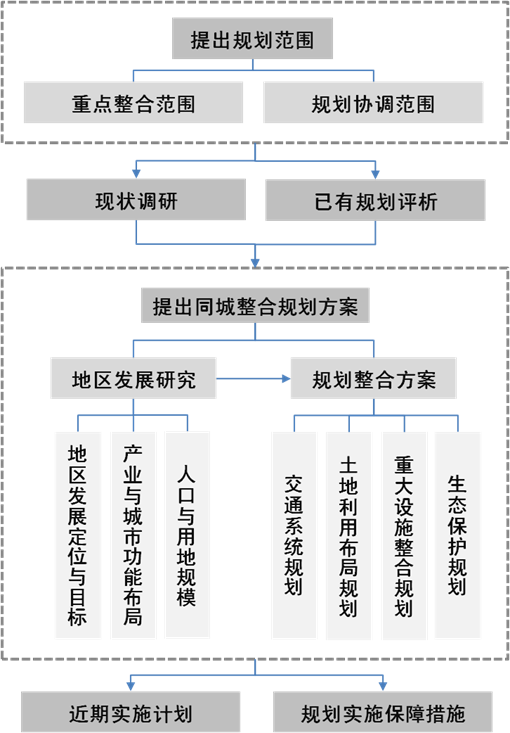 提出规划范围

重点整合范围

规划协调范围

现状调研

已有规划评析

提出同城整合规划方案

地区发展研究

规划整合方案

地区发展定位与目标

产业与城市功能布局

人口与用地规模

交通系统规划

土地利用布局规划

重大设施整合规划

生态保护规划

近期实施计划

规划实施保障措施